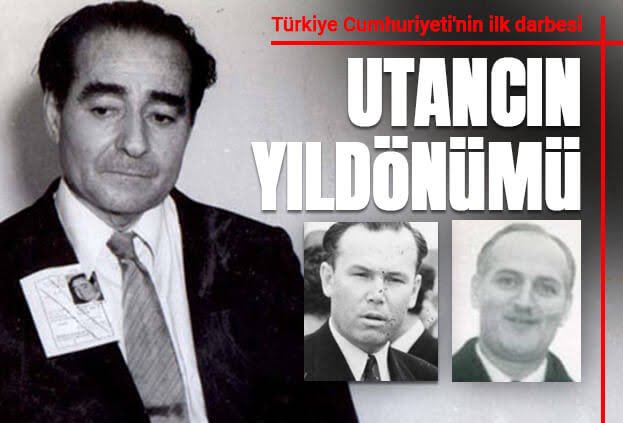 Türkiye Cumhuriyeti'nin ilk darbesi

UTANCIN YILDÖNÜMÜ